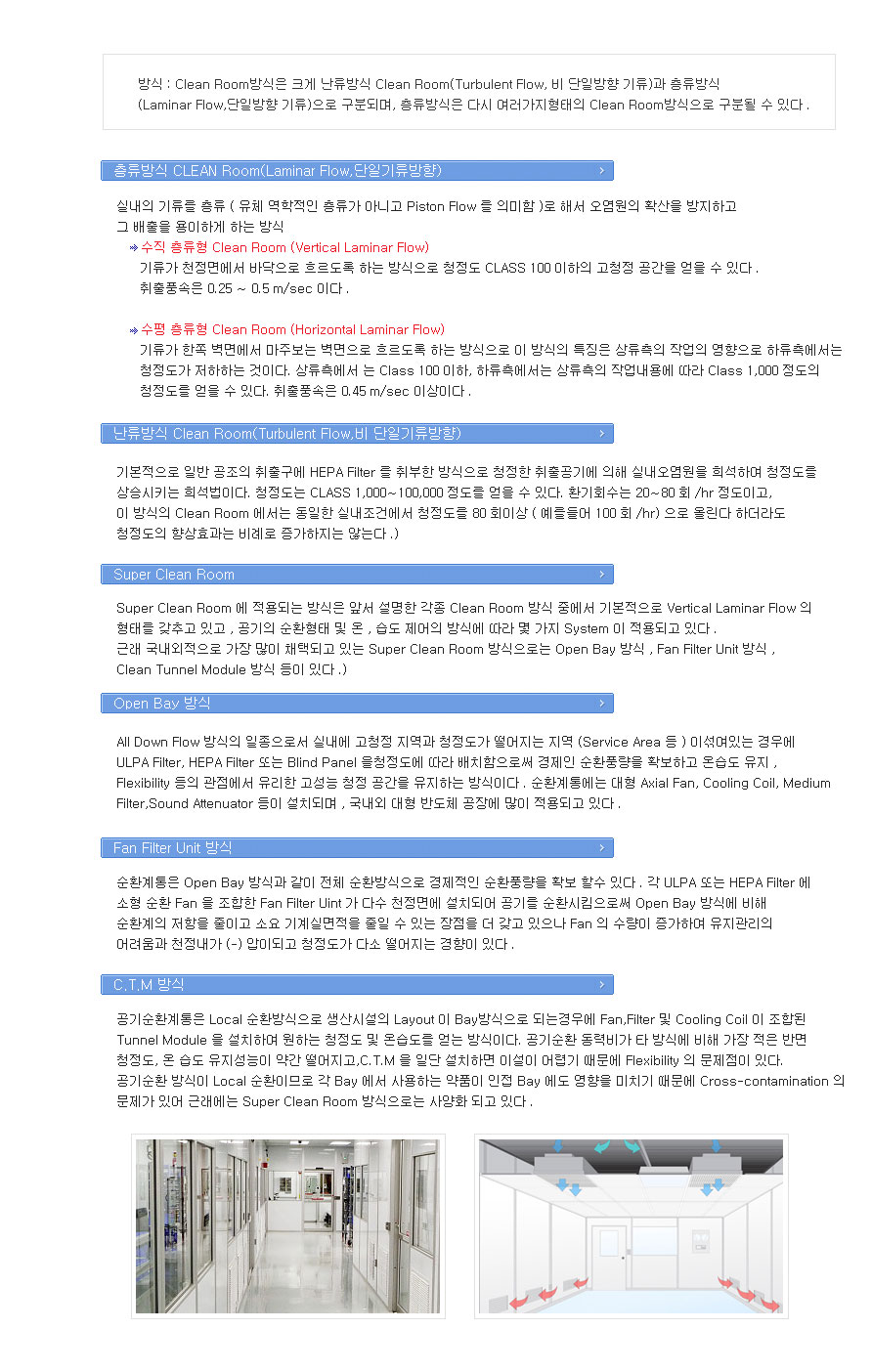 방식 : Clean Room방식은 크게 난류방식 Clean Room(Turbulent Flow, 비 단일방향 기류)과 층류방식 (Laminar Flow,단일방향 기류)으로 구분되며, 층류방식은 다시 여러가지형태의 Clean Room방식으로 구분될 수 있다 .

층류방식 CLEAN Room(Laminar Flow,단일기류방향)

실내의 기류를 층류 ( 유체 역학적인 층류가 아니고 Piston Flow 를 의미함 )로 해서 오염원의 확산을 방지하고 그 배출을 용이하게 하는 방식

수직 층류형 Clean Room (Vertical Laminar Flow)

기류가 천정면에서 바닥으로 흐르도록 하는 방식으로 청정도 CLASS 100 이하의 고청정 공간을 얻을 수 있다 . 취출풍속은 0.25 ~ 0.5 m/sec 이다 .

수평 층류형 Clean Room (Horizontal Laminar Flow)

기류가 한쪽 벽면에서 마주보는 벽면으로 흐르도록 하는 방식으로 이 방식의 특징은 상류측의 작업의 영향으로 하류측에서는 청정도가 저하하는 것이다. 상류측에서 는 Class 100 이하, 하류측에서는 상류측의 작업내용에 따라 Class 1,000 정도의 청정도를 얻을 수 있다. 취출풍속은 0.45 m/sec 이상이다 .

난류방식 Clean Room(Turbulent Flow,비 단일기류방향)

기본적으로 일반 공조의 취출구에 HEPA Filter 를 취부한 방식으로 청정한 취출공기에 의해 실내오염원을 희석하여 청정도를 상승시키는 희석법이다. 청정도는 CLASS 1,000~100,000 정도를 얻을 수 있다. 환기회수는 20~80 회 /hr 정도이고, 이 방식의 Clean Room 에서는 동일한 실내조건에서 청정도를 80 회이상 ( 예를들어 100 회 /hr) 으로 올린다 하더라도 청정도의 향상효과는 비례로 증가하지는 않는다 .)

Super Clean Room

Super Clean Room 에 적용되는 방식은 앞서 설명한 각종 Clean Room 방식 중에서 기본적으로 Vertical Laminar Flow 의 형태를 갖추고 있고 , 공기의 순환형태 및 온 , 습도 제어의 방식에 따라 몇 가지 System 이 적용되고 있다 . 근래 국내외적으로 가장 많이 채택되고 있는 Super Clean Room 방식으로는 Open Bay 방식 , Fan Filter Unit 방식 , Clean Tunnel Module 방식 등이 있다 .)

Open Bay 방식

All Down Flow 방식의 일종으로서 실내에 고청정 지역과 청정도가 떨어지는 지역 (Service Area 등 ) 이섞여있는 경우에 ULPA Filter, HEPA Filter 또는 Blind Panel 을청정도에 따라 배치함으로써 경제인 순환풍량을 확보하고 온습도 유지 , Flexibility 등의 관점에서 유리한 고성능 청정 공간을 유지하는 방식이다 . 순환계통에는 대형 Axial Fan, Cooling Coil, Medium Filter,Sound Attenuator 등이 설치되며 , 국내외 대형 반도체 공장에 많이 적용되고 있다 .

Fan Filter Unit 방식

순환계통은 Open Bay 방식과 같이 전체 순환방식으로 경제적인 순환풍량을 확보 할수 있다 . 각 ULPA 또는 HEPA Filter 에 소형 순환 Fan 을 조합한 Fan Filter Uint 가 다수 천정면에 설치되어 공기를 순환시킴으로써 Open Bay 방식에 비해 순환계의 저항을 줄이고 소요 기계실면적을 줄일 수 있는 장점을 더 갖고 있으나 Fan 의 수량이 증가하여 유지관리의 어려움과 천정내가 (-) 압이되고 청정도가 다소 떨어지는 경향이 있다 .

C.T.M 방식

공기순환계통은 Local 순환방식으로 생산시설의 Layout 이 Bay방식으로 되는경우에 Fan,Filter 및 Cooling Coil 이 조합된 Tunnel Module 을 설치하여 원하는 청정도 및 온습도를 얻는 방식이다. 공기순환 동력비가 타 방식에 비해 가장 적은 반면 청정도, 온 습도 유지성능이 약간 떨어지고,C.T.M 을 일단 설치하면 이설이 어렵기 때문에 Flexibility 의 문제점이 있다. 공기순환 방식이 Local 순환이므로 각 Bay 에서 사용하는 약품이 인접 Bay 에도 영향을 미치기 때문에 Cross-contamination 의 문제가 있어 근래에는 Super Clean Room 방식으로는 사양화 되고 있다 .